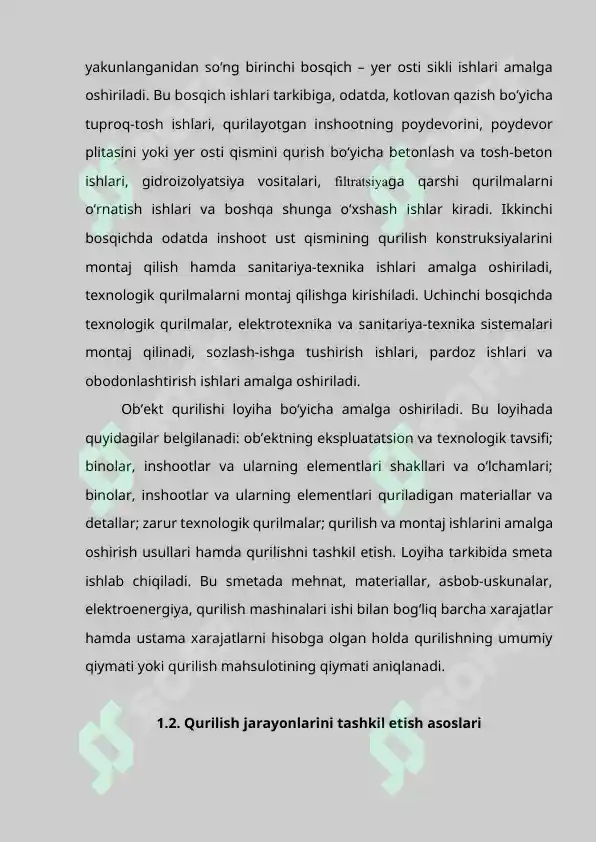 yakunlanganidan so‘ng birinchi bosqich – yer osti sikli ishlari amalga oshiriladi. Bu bosqich ishlari tarkibiga, odatda, kotlovan qazish bo‘yicha tuproq-tosh ishlari, qurilayotgan inshootning poydevorini, poydevor plitasini yoki yer osti qismini qurish bo‘yicha betonlash va tosh-beton ishlari, gidroizolyatsiya vositalari, filtratsiyaga qarshi qurilmalarni o‘rnatish ishlari va boshqa shunga o‘xshash ishlar kiradi. Ikkinchi bosqichda odatda inshoot ust qismining qurilish konstruksiyalarini montaj qilish hamda sanitariya-texnika ishlari amalga oshiriladi, texnologik qurilmalarni montaj qilishga kirishiladi. Uchinchi bosqichda texnologik qurilmalar, elektrotexnika va sanitariya-texnika sistemalari montaj qilinadi, sozlash-ishga tushirish ishlari, pardoz ishlari va obodonlashtirish ishlari amalga oshiriladi.

Ob‘ekt qurilishi loyiha bo‘yicha amalga oshiriladi. Bu loyihada quyidagilar belgilanadi: ob‘ektning ekspluatatsion va texnologik tavsifi; binolar, inshootlar va ularning elementlari shakllari va o‘lchamlari; binolar, inshootlar va ularning elementlari quriladigan materiallar va detallar; zarur texnologik qurilmalar; qurilish va montaj ishlarini amalga oshirish usullari hamda qurilishni tashkil etish. Loyiha tarkibida smeta ishlab chiqiladi. Bu smetada mehnat, materiallar, asbob-uskunalar, elektroenergiya, qurilish mashinalari ishi bilan bog‘liq barcha xarajatlar hamda ustama xarajatlarni hisobga olgan holda qurilishning umumiy qiymati yoki qurilish mahsulotining qiymati aniqlanadi.

1.2. Qurilish jarayonlarini tashkil etish asoslari